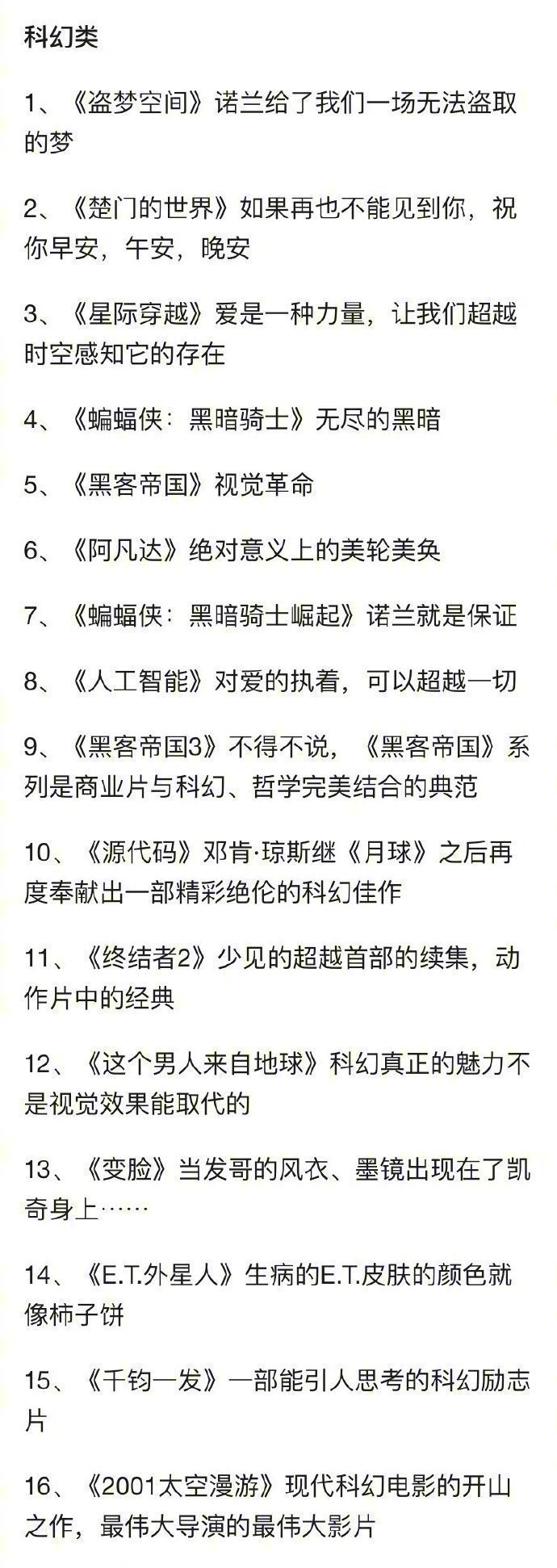 科幻类

1、《盗梦空间》诺兰给了我们一场无法盗取的梦

2、《楚门的世界》如果再也不能见到你，祝你早安，午安，晚安

3、《星际穿越》爱是一种力量，让我们超越时空感知它的存在

4、《蝙蝠侠：黑暗骑士》无尽的黑暗

5、《黑客帝国》视觉革命

6、《阿凡达》绝对意义上的美轮美奂

7、《蝙蝠侠：黑暗骑士崛起》诺兰就是保证

8、《人工智能》对爱的执着，可以超越一切

9、《黑客帝国3》不得不说，《黑客帝国》系列是商业片与科幻、哲学完美结合的典范

10、《源代码》邓肯·琼斯继《月球》之后再度奉献出一部精彩绝伦的科幻佳作

11、《终结者2》少见的超越首部的续集，动作片中的经典

12、《这个男人来自地球》科幻真正的魅力不是视觉效果能取代的

13、《变脸》当发哥的风衣、墨镜出现在了凯奇身上……

14、《E.T.外星人》生病的E.T.皮肤的颜色就像柿子饼

15、《千钧一发》一部能引人思考的科幻励志片

16、《2001太空漫游》现代科幻电影的开山之作，最伟大导演的最伟大影片